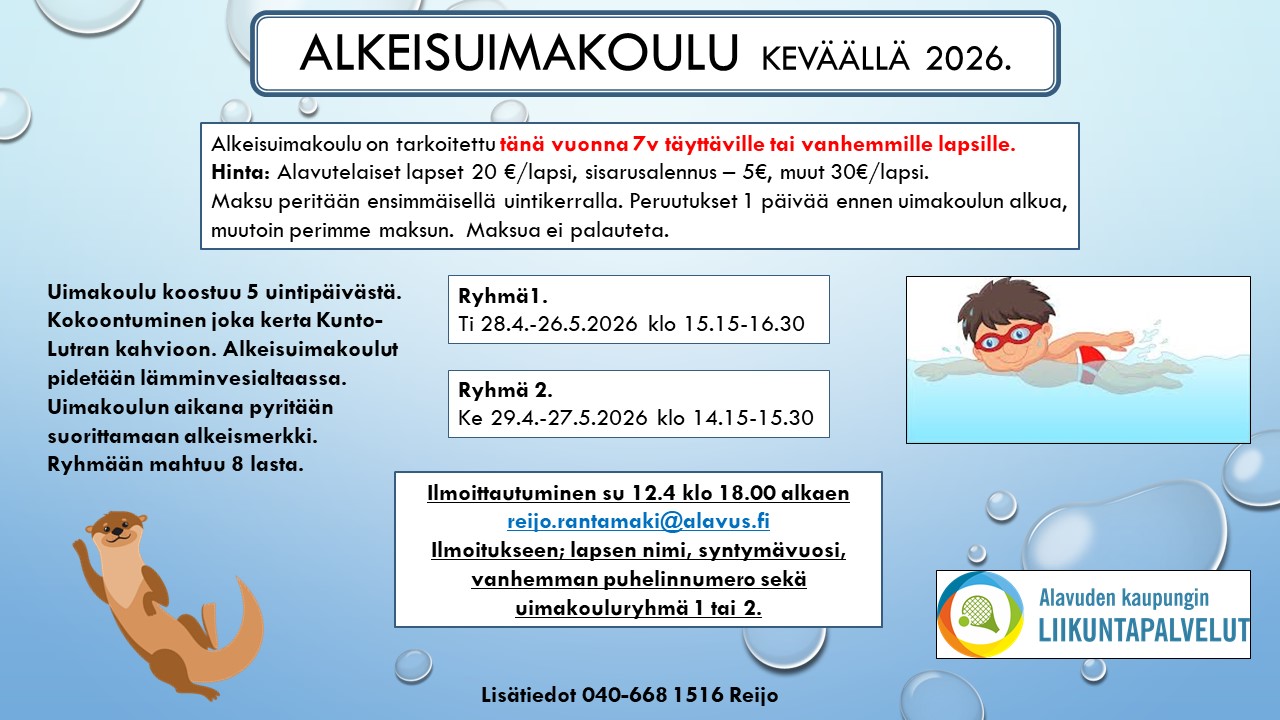 ALKEISUIMAKOULU KEVÄÄLLÄ 2026.

Alkeisuimakoulu on tarkoitettu tänä vuonna 7v täyttäville tai vanhemmille lapsille.
Hinta: Alavutelaiset lapset 20 €/lapsi, sisarusalennus – 5€, muut 30€/lapsi.
Maksu peritään ensimmäisellä uintikerralla. Peruutukset 1 päivää ennen uimakoulun alkua, muutoin perimme maksun. Maksua ei palauteta.

Uimakoulu koostuu 5 uintipäivästä. Kokoontuminen joka kerta Kunto-Lutran kahvioon. Alkeisuimakoulut pidetään lämminvesialtaassa. Uimakoulun aikana pyritään suorittamaan alkeismerkki. Ryhmään mahtuu 8 lasta.

Ryhmä1.
Ti 28.4.-26.5.2026 klo 15.15-16.30

Ryhmä 2.
Ke 29.4.-27.5.2026 klo 14.15-15.30

Ilmoittautuminen su 12.4 klo 18.00 alkaen
reijo.rantamaki@alavus.fi
Ilmoitukseen; lapsen nimi, syntymävuosi, vanhemman puhelinnumero sekä uimakouluryhmä 1 tai 2.

Alavuden kaupungin
LIIKUNTAPALVELUT

Lisätiedot 040-668 1516 Reijo